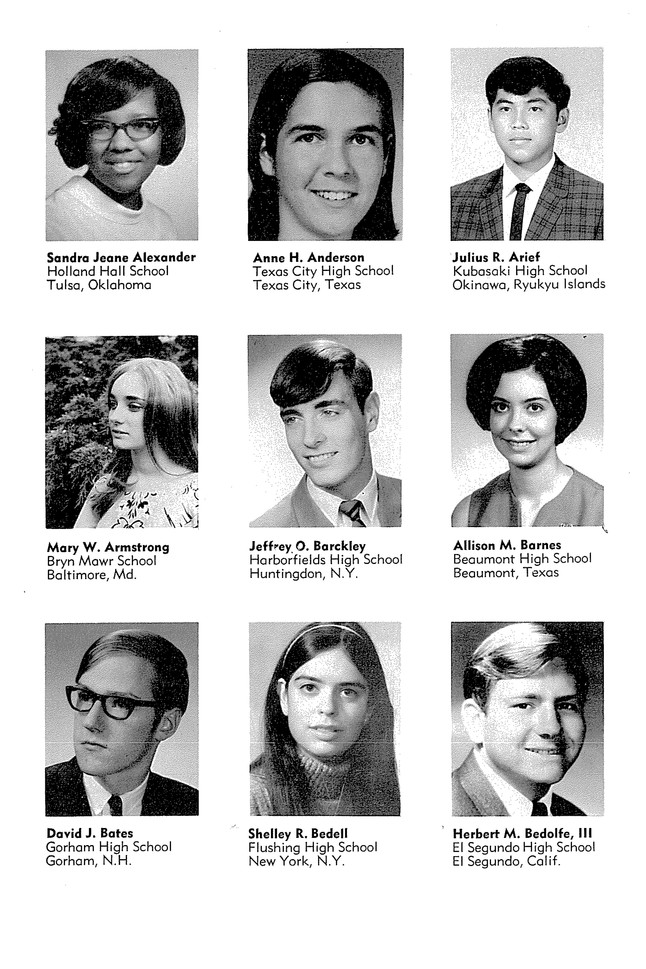 Sandra Jeane Alexander
Holland Hall School
Tulsa, Oklahoma

Anne H. Anderson
Texas City High School
Texas City, Texas

Julius R. Arief
Kubasaki High School
Okinawa, Ryukyu Islands

Mary W. Armstrong
Bryn Mawr School
Baltimore, Md.

Jeffrey O. Barckley
Harborfields High School
Huntingdon, N.Y.

Allison M. Barnes
Beaumont High School
Beaumont, Texas

David J. Bates
Gorham High School
Gorham, N.H.

Shelley R. Bedell
Flushing High School
New York, N.Y.

Herbert M. Bedolfe, III
El Segundo High School
El Segundo, Calif.